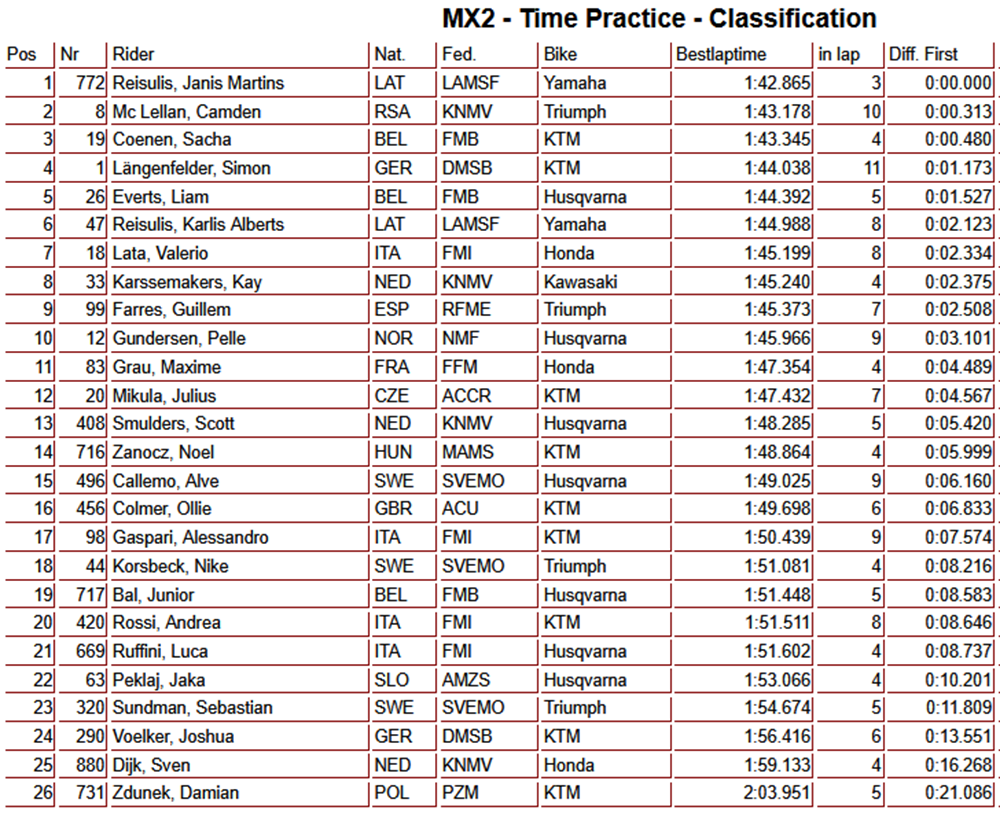 MX2 - Time Practice - Classification

| Pos | Nr | Rider | Nat. | Fed. | Bike | Bestlaptime | in lap | Diff. First |
|---|---|---|---|---|---|---|---|---|
| 1 | 772 | Reisulis, Janis Martins | LAT | LAMSF | Yamaha | 1:42.865 | 3 | 0:00.000 |
| 2 | 8 | Mc Lellan, Camden | RSA | KNMV | Triumph | 1:43.178 | 10 | 0:00.313 |
| 3 | 19 | Coenen, Sacha | BEL | FMB | KTM | 1:43.345 | 4 | 0:00.480 |
| 4 | 1 | Längenfelder, Simon | GER | DMSB | KTM | 1:44.038 | 11 | 0:01.173 |
| 5 | 26 | Everts, Liam | BEL | FMB | Husqvarna | 1:44.392 | 5 | 0:01.527 |
| 6 | 47 | Reisulis, Karlis Alberts | LAT | LAMSF | Yamaha | 1:44.988 | 8 | 0:02.123 |
| 7 | 18 | Lata, Valerio | ITA | FMI | Honda | 1:45.199 | 8 | 0:02.334 |
| 8 | 33 | Karssemakers, Kay | NED | KNMV | Kawasaki | 1:45.240 | 4 | 0:02.375 |
| 9 | 99 | Farres, Guillem | ESP | RFME | Triumph | 1:45.373 | 7 | 0:02.508 |
| 10 | 12 | Gundersen, Pelle | NOR | NMF | Husqvarna | 1:45.966 | 9 | 0:03.101 |
| 11 | 83 | Grau, Maxime | FRA | FFM | Honda | 1:47.354 | 4 | 0:04.489 |
| 12 | 20 | Mikula, Julius | CZE | ACCR | KTM | 1:47.432 | 7 | 0:04.567 |
| 13 | 408 | Smulders, Scott | NED | KNMV | Husqvarna | 1:48.285 | 5 | 0:05.420 |
| 14 | 716 | Zanocz, Noel | HUN | MAMS | KTM | 1:48.864 | 4 | 0:05.999 |
| 15 | 496 | Callemo, Alve | SWE | SVEMO | Husqvarna | 1:49.025 | 9 | 0:06.160 |
| 16 | 456 | Colmer, Ollie | GBR | ACU | KTM | 1:49.698 | 6 | 0:06.833 |
| 17 | 98 | Gaspari, Alessandro | ITA | FMI | KTM | 1:50.439 | 9 | 0:07.574 |
| 18 | 44 | Korsbeck, Nike | SWE | SVEMO | Triumph | 1:51.081 | 4 | 0:08.216 |
| 19 | 717 | Bal, Junior | BEL | FMB | Husqvarna | 1:51.448 | 5 | 0:08.583 |
| 20 | 420 | Rossi, Andrea | ITA | FMI | KTM | 1:51.511 | 8 | 0:08.646 |
| 21 | 669 | Ruffini, Luca | ITA | FMI | Husqvarna | 1:51.602 | 4 | 0:08.737 |
| 22 | 63 | Peklaj, Jaka | SLO | AMZS | Husqvarna | 1:53.066 | 4 | 0:10.201 |
| 23 | 320 | Sundman, Sebastian | SWE | SVEMO | Triumph | 1:54.674 | 5 | 0:11.809 |
| 24 | 290 | Voelker, Joshua | GER | DMSB | KTM | 1:56.416 | 6 | 0:13.551 |
| 25 | 880 | Dijk, Sven | NED | KNMV | Honda | 1:59.133 | 4 | 0:16.268 |
| 26 | 731 | Zdunek, Damian | POL | PZM | KTM | 2:03.951 | 5 | 0:21.086 |